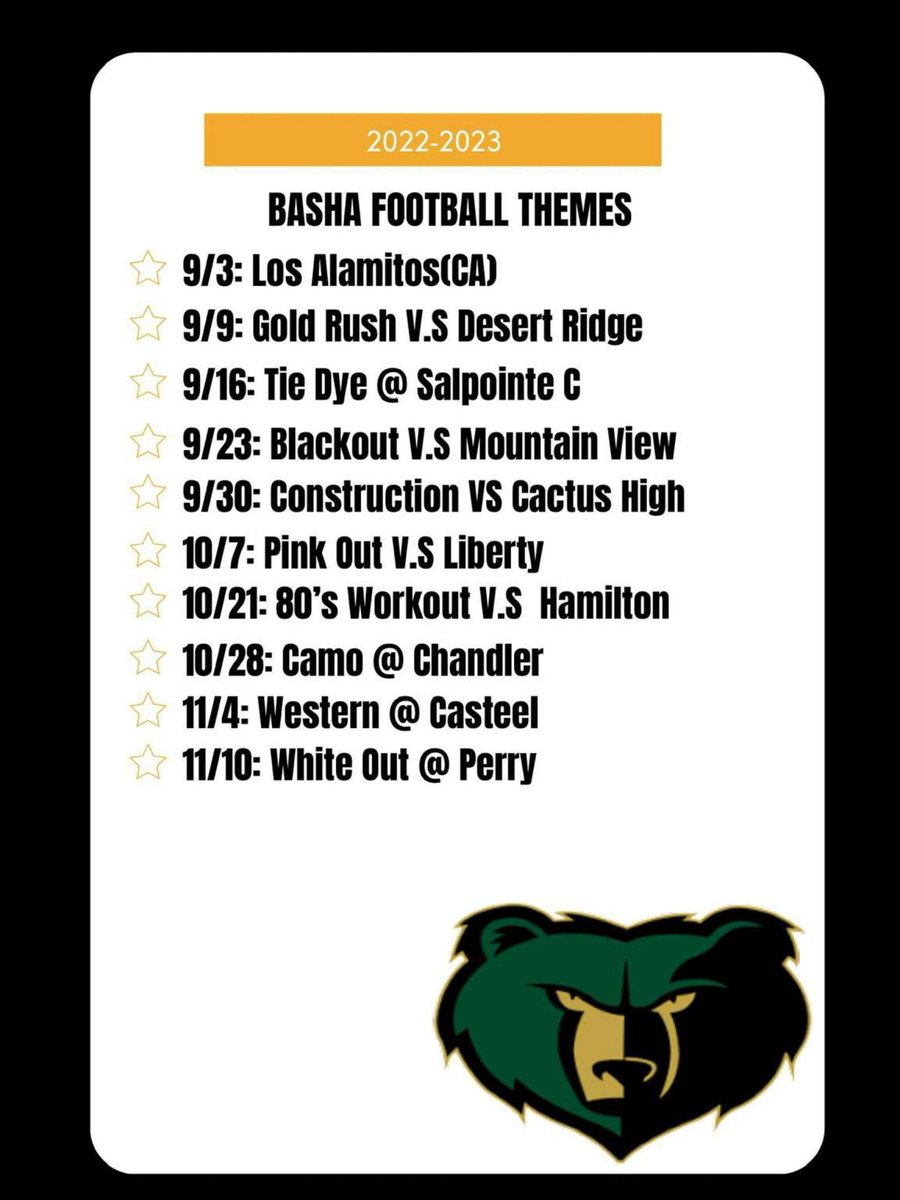 2022-2023

BASHA FOOTBALL THEMES

☆ 9/3: Los Alamitos(CA)
☆ 9/9: Gold Rush V.S Desert Ridge
☆ 9/16: Tie Dye @ Salpointe C
☆ 9/23: Blackout V.S Mountain View
☆ 9/30: Construction VS Cactus High
☆ 10/7: Pink Out V.S Liberty
☆ 10/21: 80's Workout V.S Hamilton
☆ 10/28: Camo @ Chandler
☆ 11/4: Western @ Casteel
☆ 11/10: White Out @ Perry